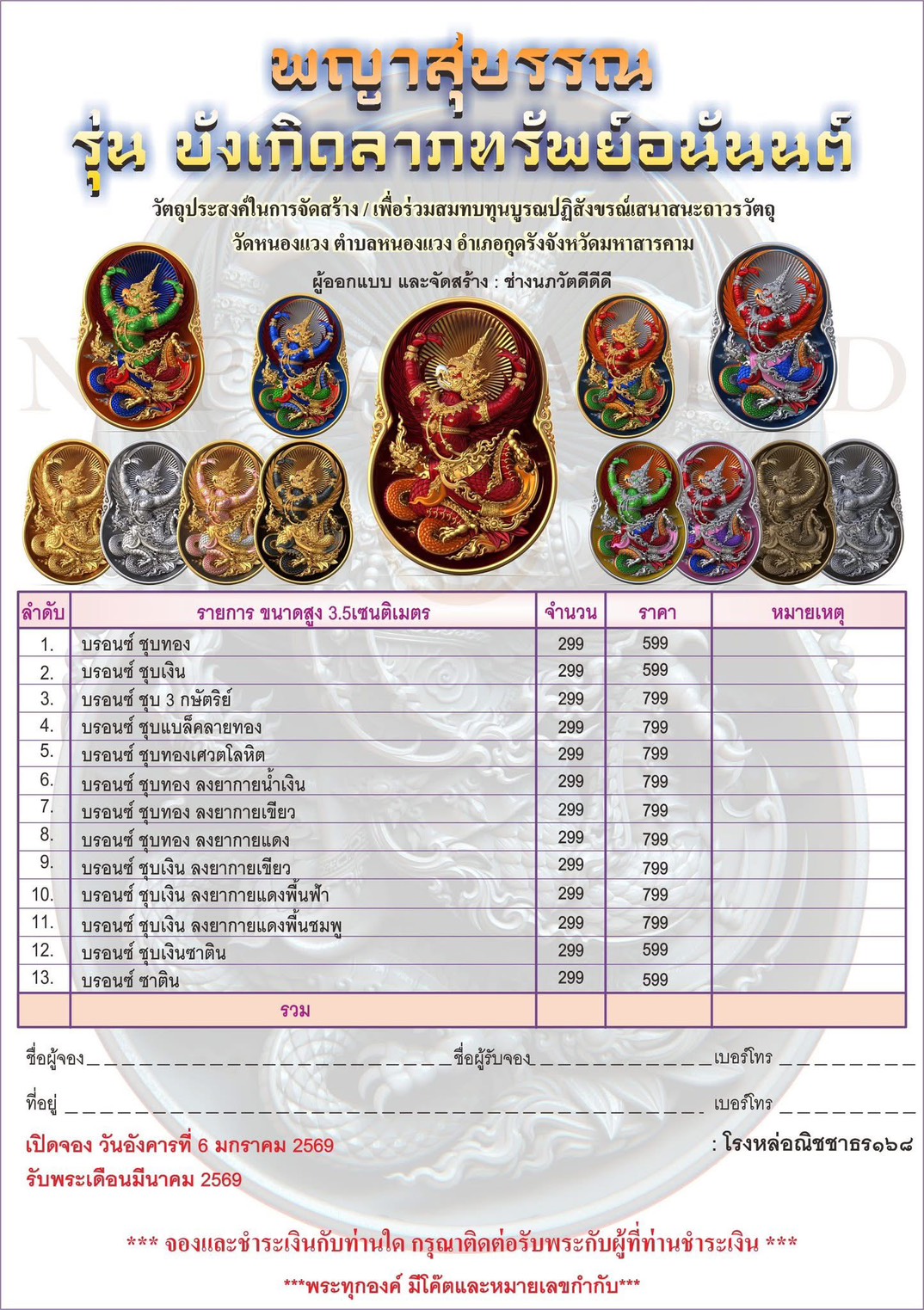 พญาสุบรรณ
รุ่น บังเกิดลาภทรัพย์อนันนต์

วัตถุประสงค์ในการจัดสร้าง / เพื่อร่วมสมทบทุนบูรณปฏิสังขรณ์เสนาสนะถาวรวัตถุ
วัดหนองแวง ตำบลหนองแวง อำเภอกุดรังจังหวัดมหาสารคาม
ผู้ออกแบบ และจัดสร้าง : ช่างนภวัตดีดีดี

| ลำดับ | รายการ ขนาดสูง 3.5เซนติเมตร | จำนวน | ราคา | หมายเหตุ |
|---|---|---|---|---|
| 1. | บรอนซ์ ชุบทอง | 299 | 599 | |
| 2. | บรอนซ์ ชุบเงิน | 299 | 599 | |
| 3. | บรอนซ์ ชุบ 3 กษัตริย์ | 299 | 799 | |
| 4. | บรอนซ์ ชุบแบล็คลายทอง | 299 | 799 | |
| 5. | บรอนซ์ ชุบทองเศวตโลหิต | 299 | 799 | |
| 6. | บรอนซ์ ชุบทอง ลงยากายน้ำเงิน | 299 | 799 | |
| 7. | บรอนซ์ ชุบทอง ลงยากายเขียว | 299 | 799 | |
| 8. | บรอนซ์ ชุบทอง ลงยากายแดง | 299 | 799 | |
| 9. | บรอนซ์ ชุบเงิน ลงยากายเขียว | 299 | 799 | |
| 10. | บรอนซ์ ชุบเงิน ลงยากายแดงพื้นฟ้า | 299 | 799 | |
| 11. | บรอนซ์ ชุบเงิน ลงยากายแดงพื้นชมพู | 299 | 799 | |
| 12. | บรอนซ์ ชุบเงินซาติน | 299 | 599 | |
| 13. | บรอนซ์ ซาติน | 299 | 599 | |
| | รวม | | | |

ชื่อผู้จอง____ ชื่อผู้รับจอง____ เบอร์โทร ____

ที่อยู่ ____ เบอร์โทร ____

เปิดจอง วันอังคารที่ 6 มกราคม 2569
รับพระเดือนมีนาคม 2569

: โรงหล่อณิชชาธร๑๖๘

*** จองและชำระเงินกับท่านใด กรุณาติดต่อรับพระกับผู้ที่ท่านชำระเงิน ***

***พระทุกองค์ มีโค๊ตและหมายเลขกำกับ***